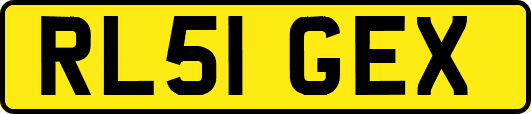 RL51 GEX